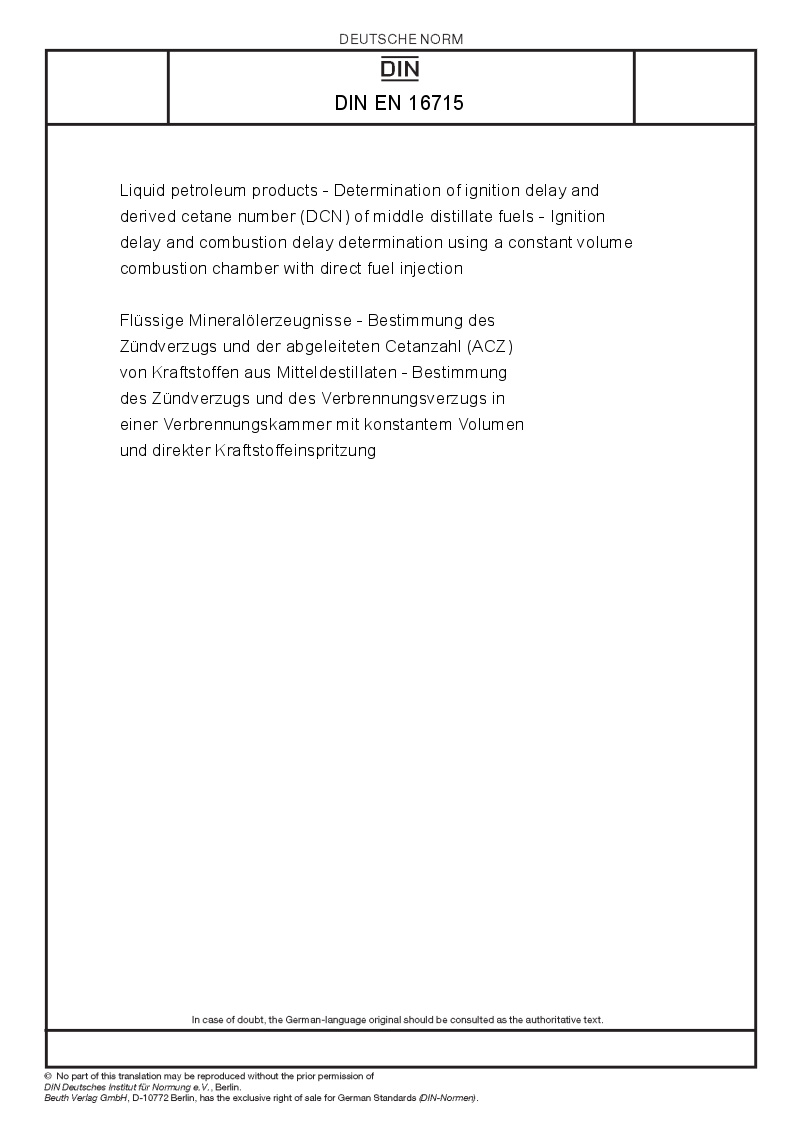 DEUTSCHE NORM

DIN

DIN EN 16715

Liquid petroleum products - Determination of ignition delay and derived cetane number (DCN) of middle distillate fuels - Ignition delay and combustion delay determination using a constant volume combustion chamber with direct fuel injection

Flüssige Mineralölerzeugnisse - Bestimmung des Zündverzugs und der abgeleiteten Cetanzahl (ACZ) von Kraftstoffen aus Mitteldestillaten - Bestimmung des Zündverzugs und des Verbrennungsverzugs in einer Verbrennungskammer mit konstantem Volumen und direkter Kraftstoffeinspritzung

In case of doubt, the German-language original should be consulted as the authoritative text.

© No part of this translation may be reproduced without the prior permission of DIN Deutsches Institut für Normung e.V., Berlin.
Beuth Verlag GmbH, D-10772 Berlin, has the exclusive right of sale for German Standards (DIN-Normen).